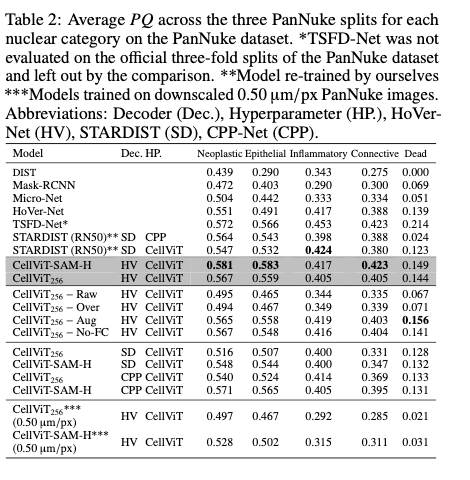 Table 2: Average $PQ$ across the three PanNuke splits for each nuclear category on the PanNuke dataset. *TSFD-Net was not evaluated on the official three-fold splits of the PanNuke dataset and left out by the comparison. **Model re-trained by ourselves ***Models trained on downscaled 0.50 μm/px PanNuke images. Abbreviations: Decoder (Dec.), Hyperparameter (HP.), HoVer-Net (HV), STARDIST (SD), CPP-Net (CPP).

| Model | Dec. | HP. | Neoplastic | Epithelial | Inflammatory | Connective | Dead |
|---|---|---|---|---|---|---|---|
| DIST | | | 0.439 | 0.290 | 0.343 | 0.275 | 0.000 |
| Mask-RCNN | | | 0.472 | 0.403 | 0.290 | 0.300 | 0.069 |
| Micro-Net | | | 0.504 | 0.442 | 0.333 | 0.334 | 0.051 |
| HoVer-Net | | | 0.551 | 0.491 | 0.417 | 0.388 | 0.139 |
| TSFD-Net* | | | 0.572 | 0.566 | 0.453 | 0.423 | 0.214 |
| STARDIST (RN50)** | SD | CPP | 0.564 | 0.543 | 0.398 | 0.388 | 0.024 |
| STARDIST (RN50)** | SD | CellViT | 0.547 | 0.532 | **0.424** | 0.380 | 0.123 |
| CellViT-SAM-H | HV | CellViT | **0.581** | **0.583** | 0.417 | **0.423** | 0.149 |
| CellViT$_{256}$ | HV | CellViT | 0.567 | 0.559 | 0.405 | 0.405 | 0.144 |
| CellViT$_{256}$ – Raw | HV | CellViT | 0.495 | 0.465 | 0.344 | 0.335 | 0.067 |
| CellViT$_{256}$ – Over | HV | CellViT | 0.494 | 0.467 | 0.349 | 0.339 | 0.071 |
| CellViT$_{256}$ – Aug | HV | CellViT | 0.565 | 0.558 | 0.419 | 0.403 | **0.156** |
| CellViT$_{256}$ – No-FC | HV | CellViT | 0.567 | 0.548 | 0.416 | 0.404 | 0.141 |
| CellViT$_{256}$ | SD | CellViT | 0.516 | 0.507 | 0.400 | 0.331 | 0.128 |
| CellViT-SAM-H | SD | CellViT | 0.548 | 0.544 | 0.400 | 0.347 | 0.132 |
| CellViT$_{256}$ | CPP | CellViT | 0.540 | 0.524 | 0.414 | 0.369 | 0.133 |
| CellViT-SAM-H | CPP | CellViT | 0.571 | 0.565 | 0.405 | 0.395 | 0.131 |
| CellViT$_{256}$*** (0.50 μm/px) | HV | CellViT | 0.497 | 0.467 | 0.292 | 0.285 | 0.021 |
| CellViT-SAM-H*** (0.50 μm/px) | HV | CellViT | 0.528 | 0.502 | 0.315 | 0.311 | 0.031 |